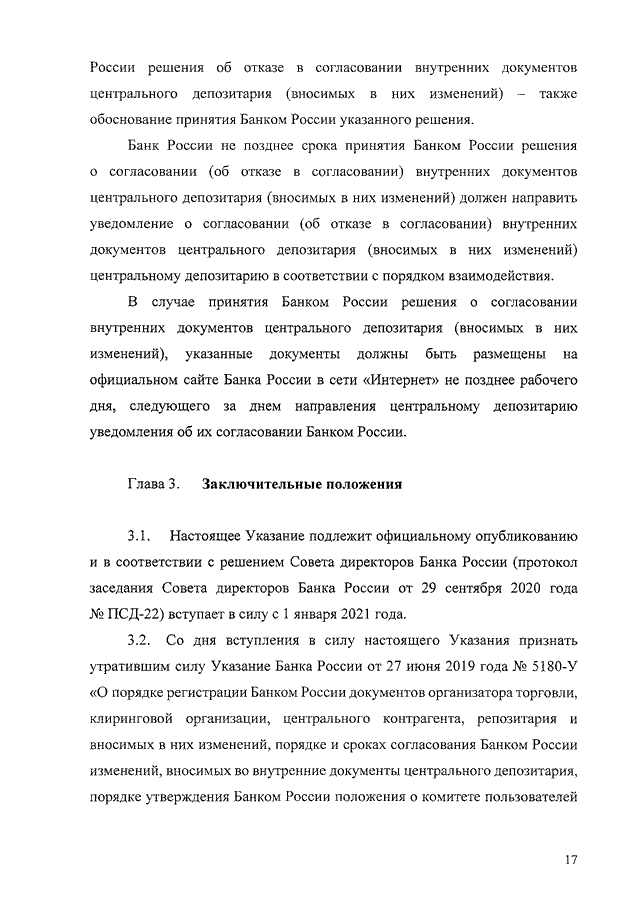 России решения об отказе в согласовании внутренних документов центрального депозитария (вносимых в них изменений) – также обоснование принятия Банком России указанного решения.

Банк России не позднее срока принятия Банком России решения о согласовании (об отказе в согласовании) внутренних документов центрального депозитария (вносимых в них изменений) должен направить уведомление о согласовании (об отказе в согласовании) внутренних документов центрального депозитария (вносимых в них изменений) центральному депозитарию в соответствии с порядком взаимодействия.

В случае принятия Банком России решения о согласовании внутренних документов центрального депозитария (вносимых в них изменений), указанные документы должны быть размещены на официальном сайте Банка России в сети «Интернет» не позднее рабочего дня, следующего за днем направления центральному депозитарию уведомления об их согласовании Банком России.

Глава 3. Заключительные положения

3.1. Настоящее Указание подлежит официальному опубликованию и в соответствии с решением Совета директоров Банка России (протокол заседания Совета директоров Банка России от 29 сентября 2020 года № ПСД-22) вступает в силу с 1 января 2021 года.

3.2. Со дня вступления в силу настоящего Указания признать утратившим силу Указание Банка России от 27 июня 2019 года № 5180-У «О порядке регистрации Банком России документов организатора торговли, клиринговой организации, центрального контрагента, репозитария и вносимых в них изменений, порядке и сроках согласования Банком России изменений, вносимых во внутренние документы центрального депозитария, порядке утверждения Банком России положения о комитете пользователей

17